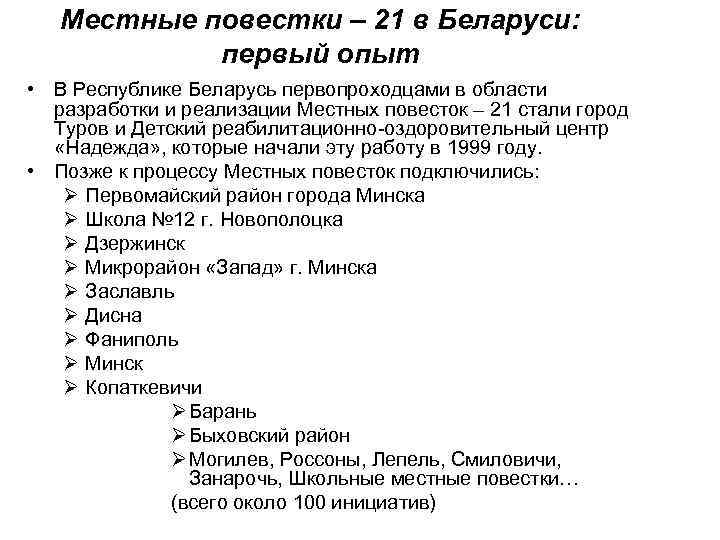 Местные повестки – 21 в Беларуси: первый опыт

• В Республике Беларусь первопроходцами в области разработки и реализации Местных повесток – 21 стали город Туров и Детский реабилитационно-оздоровительный центр «Надежда», которые начали эту работу в 1999 году.
• Позже к процессу Местных повесток подключились:
➢ Первомайский район города Минска
➢ Школа №12 г. Новополоцка
➢ Дзержинск
➢ Микрорайон «Запад» г. Минска
➢ Заславль
➢ Дисна
➢ Фаниполь
➢ Минск
➢ Копаткевичи
➢ Барань
➢ Быховский район
➢ Могилев, Россоны, Лепель, Смиловичи, Занарочь, Школьные местные повестки…
(всего около 100 инициатив)